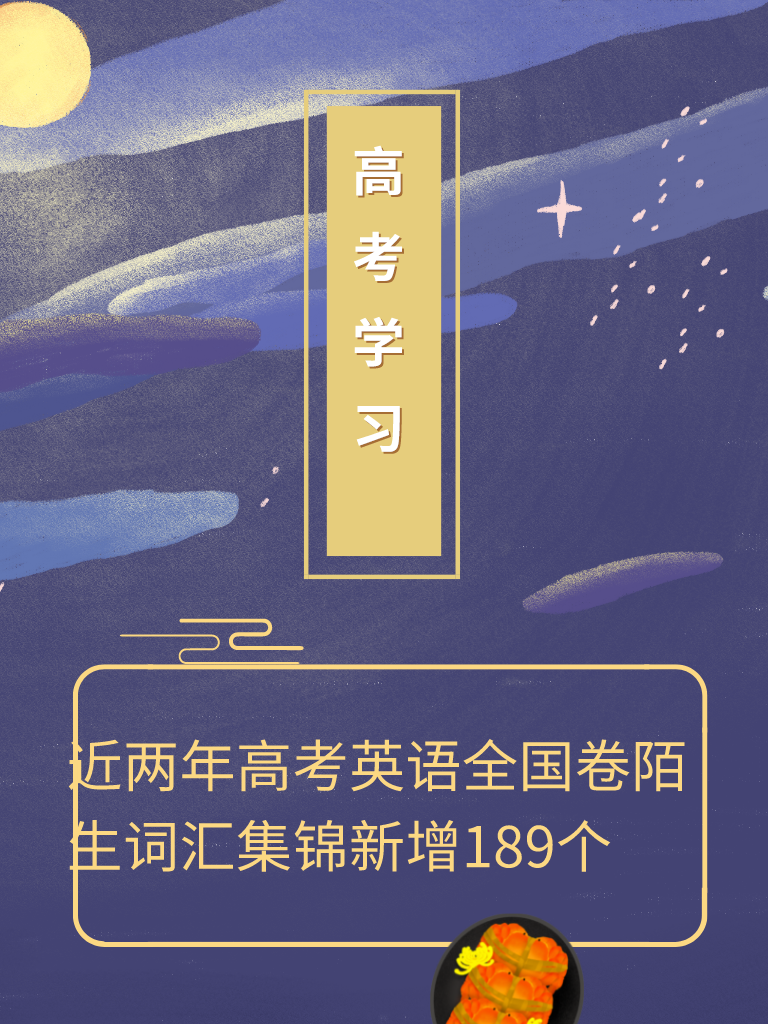 高考学习

近两年高考英语全国卷陌生词汇集锦新增189个